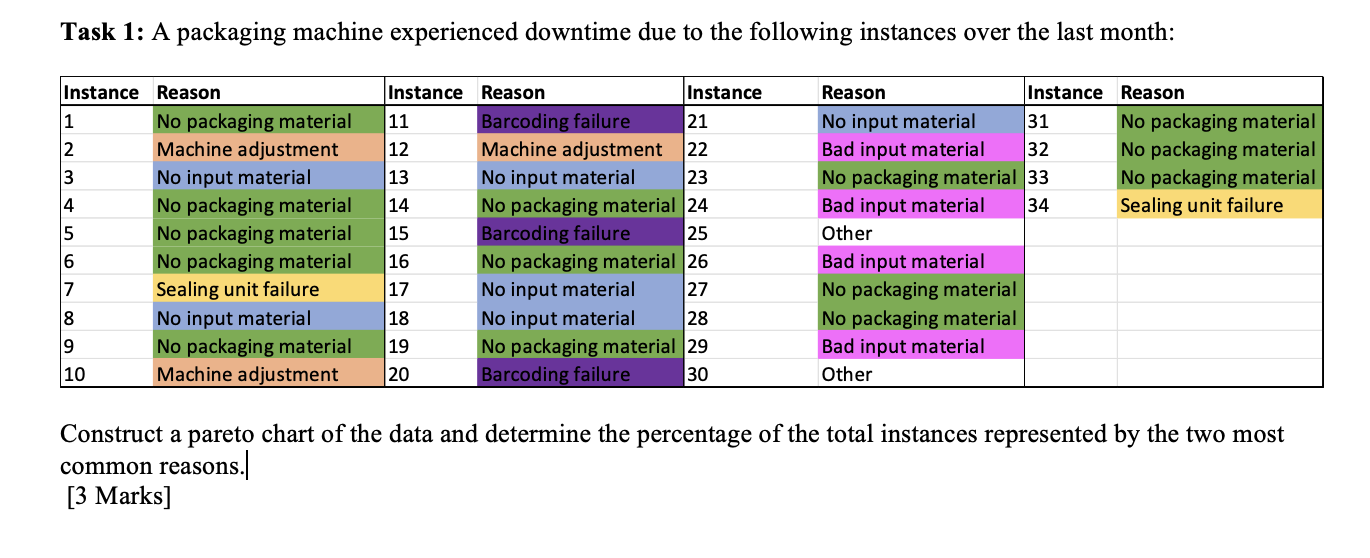 **Task 1:** A packaging machine experienced downtime due to the following instances over the last month:

| Instance | Reason | Instance | Reason | Instance | Reason | Instance | Reason |
|---|---|---|---|---|---|---|---|
| 1 | No packaging material | 11 | Barcoding failure | 21 | No input material | 31 | No packaging material |
| 2 | Machine adjustment | 12 | Machine adjustment | 22 | Bad input material | 32 | No packaging material |
| 3 | No input material | 13 | No input material | 23 | No packaging material | 33 | No packaging material |
| 4 | No packaging material | 14 | No packaging material | 24 | Bad input material | 34 | Sealing unit failure |
| 5 | No packaging material | 15 | Barcoding failure | 25 | Other | | |
| 6 | No packaging material | 16 | No packaging material | 26 | Bad input material | | |
| 7 | Sealing unit failure | 17 | No input material | 27 | No packaging material | | |
| 8 | No input material | 18 | No input material | 28 | No packaging material | | |
| 9 | No packaging material | 19 | No packaging material | 29 | Bad input material | | |
| 10 | Machine adjustment | 20 | Barcoding failure | 30 | Other | | |

Construct a pareto chart of the data and determine the percentage of the total instances represented by the two most common reasons.
[3 Marks]